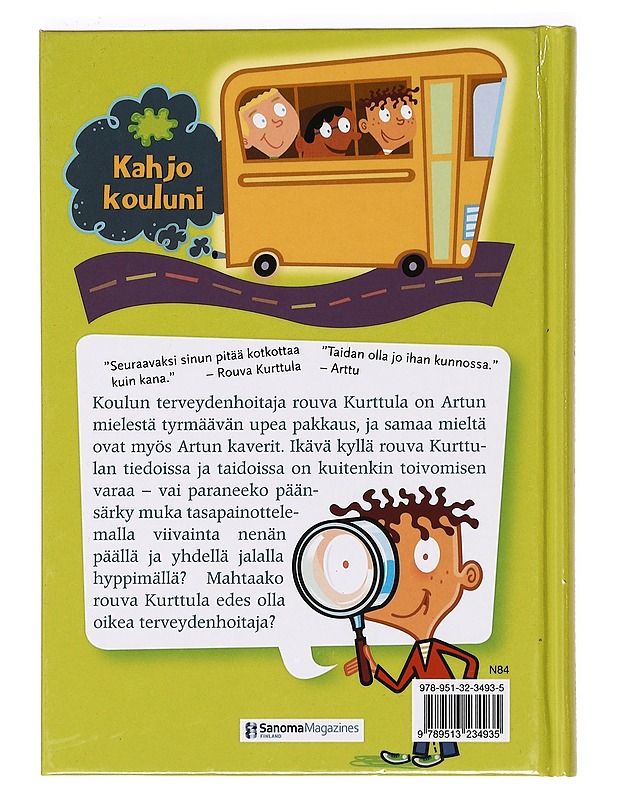 Kahjo kouluni

"Seuraavaksi sinun pitää kotkottaa kuin kana."
– Rouva Kurttula

"Taidan olla jo ihan kunnossa."
– Arttu

Koulun terveydenhoitaja rouva Kurttula on Artun mielestä tyrmäävän upea pakkaus, ja samaa mieltä ovat myös Artun kaverit. Ikävä kyllä rouva Kurttulan tiedoissa ja taidoissa on kuitenkin toivomisen varaa – vai paraneeko päänsärky muka tasapainottelemalla viivainta nenän päällä ja yhdellä jalalla hyppimällä? Mahtaako rouva Kurttula edes olla oikea terveydenhoitaja?

N84

978-951-32-3493-5

9 789513 234935

SanomaMagazines
FINLAND